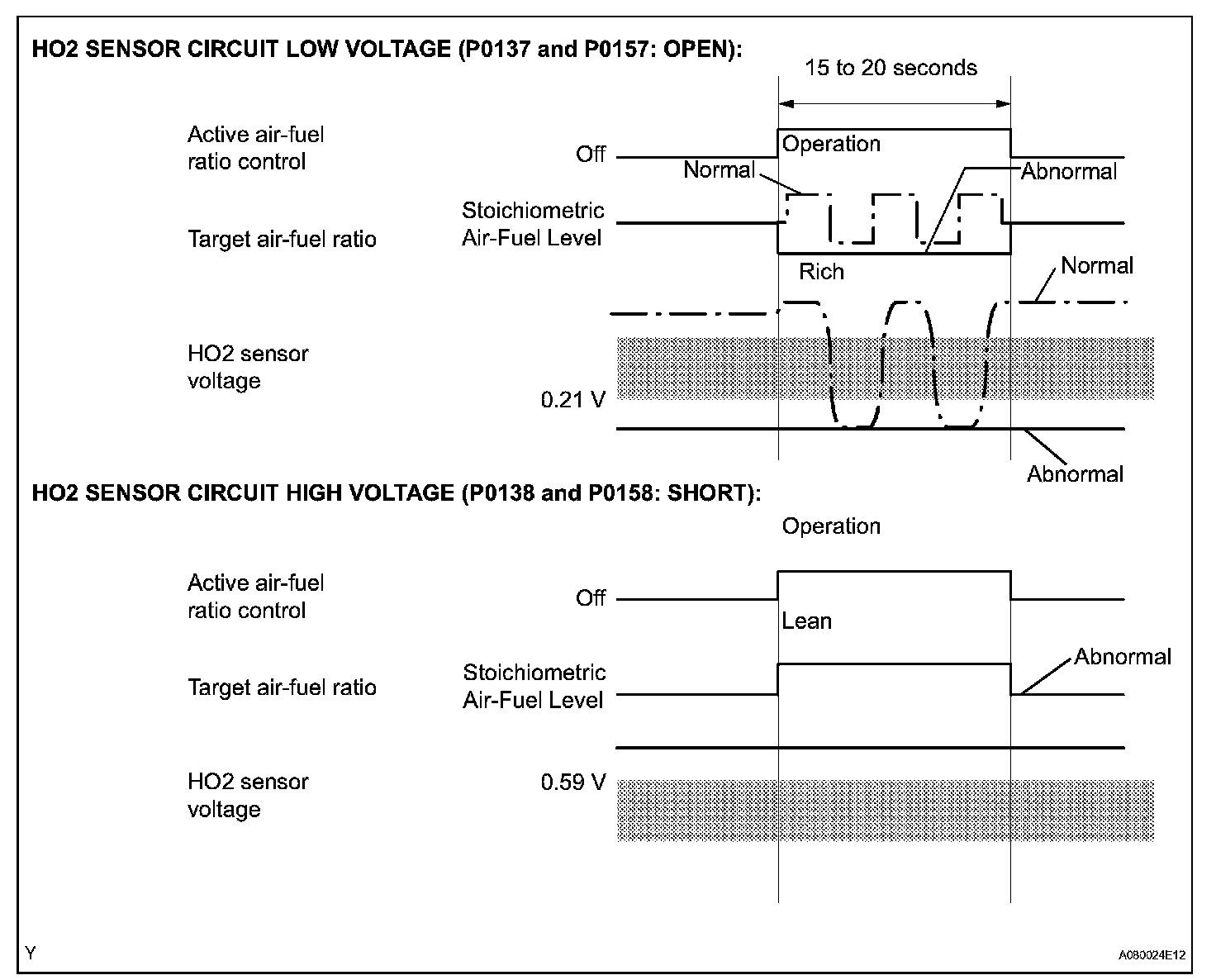 HO2 SENSOR CIRCUIT LOW VOLTAGE (P0137 and P0157: OPEN):

15 to 20 seconds

Active air-fuel ratio control

Off

Operation

Normal

Abnormal

Target air-fuel ratio

Stoichiometric Air-Fuel Level

Rich

Normal

HO2 sensor voltage

0.21 V

Abnormal

HO2 SENSOR CIRCUIT HIGH VOLTAGE (P0138 and P0158: SHORT):

Operation

Active air-fuel ratio control

Off

Lean

Target air-fuel ratio

Stoichiometric Air-Fuel Level

Abnormal

HO2 sensor voltage

0.59 V

Y

A080024E12